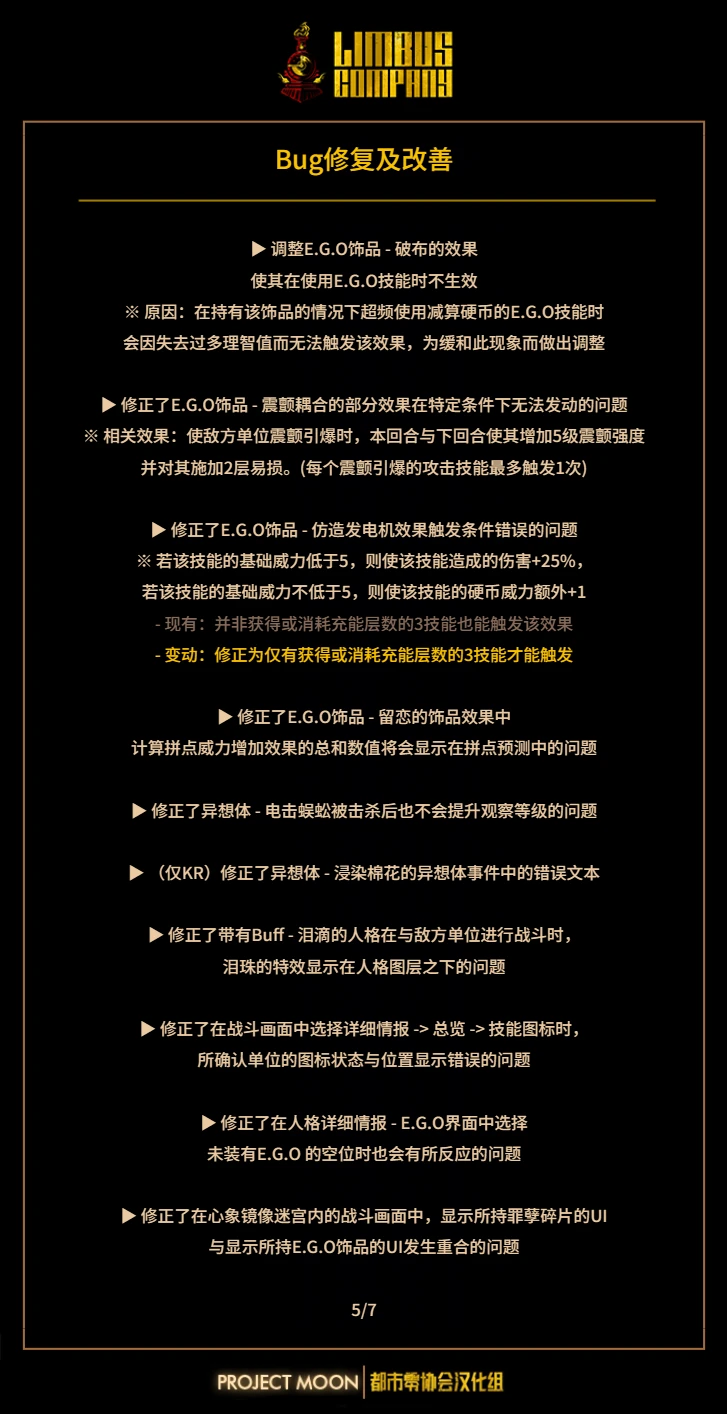 LIMBUS COMPANY

Bug修复及改善

▶ 调整E.G.O饰品 - 破布的效果
使其在使用E.G.O技能时不生效
※ 原因：在持有该饰品的情况下超频使用减算硬币的E.G.O技能时
会因失去过多理智值而无法触发该效果，为缓和此现象而做出调整

▶ 修正了E.G.O饰品 - 震颤耦合的部分效果在特定条件下无法发动的问题
※ 相关效果：使敌方单位震颤引爆时，本回合与下回合使其增加5级震颤强度
并对其施加2层易损。(每个震颤引爆的攻击技能最多触发1次)

▶ 修正了E.G.O饰品 - 仿造发电机效果触发条件错误的问题
※ 若该技能的基础威力低于5，则使该技能造成的伤害+25%，
若该技能的基础威力不低于5，则使该技能的硬币威力额外+1
- 现有：并非获得或消耗充能层数的3技能也能触发该效果
- 变动：修正为仅有获得或消耗充能层数的3技能才能触发

▶ 修正了E.G.O饰品 - 留恋的饰品效果中
计算拼点威力增加效果的总和数值将会显示在拼点预测中的问题

▶ 修正了异想体 - 电击蜈蚣被击杀后也不会提升观察等级的问题

▶ （仅KR）修正了异想体 - 浸染棉花的异想体事件中的错误文本

▶ 修正了带有Buff - 泪滴的人格在与敌方单位进行战斗时，
泪珠的特效显示在人格图层之下的问题

▶ 修正了在战斗画面中选择详细情报 -> 总览 -> 技能图标时，
所确认单位的图标状态与位置显示错误的问题

▶ 修正了在人格详细情报 - E.G.O界面中选择
未装有E.G.O 的空位时也会有所反应的问题

▶ 修正了在心象镜像迷宫内的战斗画面中，显示所持罪孽碎片的UI
与显示所持E.G.O饰品的UI发生重合的问题

5/7

PROJECT MOON | 都市零协会汉化组